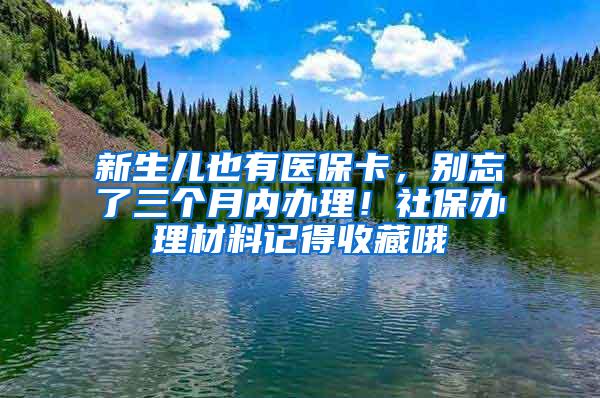 新生儿也有医保卡，别忘了三个月内办理！社保办理材料记得收藏哦